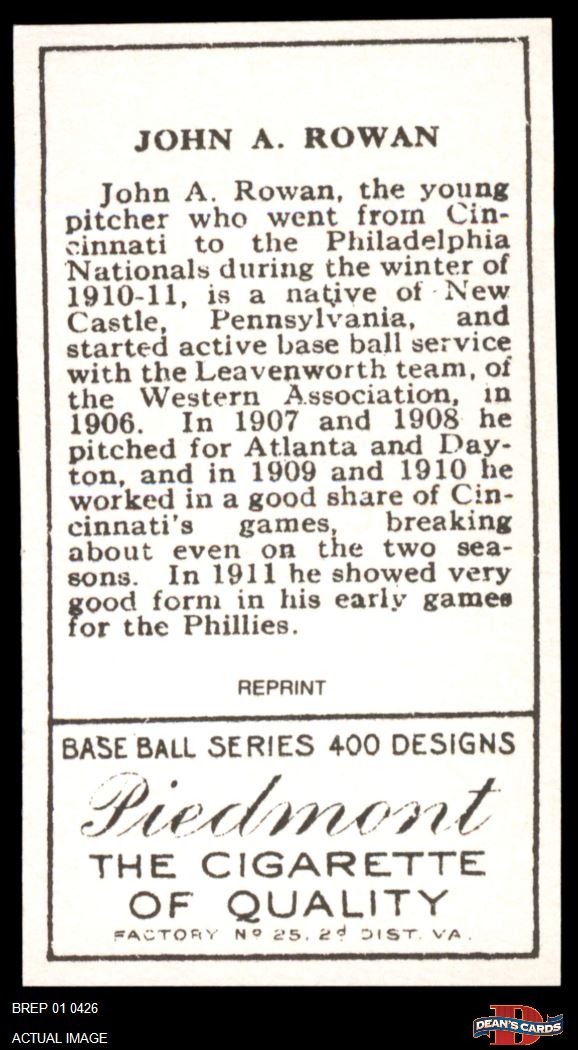 JOHN A. ROWAN

John A. Rowan, the young pitcher who went from Cincinnati to the Philadelphia Nationals during the winter of 1910-11, is a native of New Castle, Pennsylvania, and started active base ball service with the Leavenworth team, of the Western Association, in 1906. In 1907 and 1908 he pitched for Atlanta and Dayton, and in 1909 and 1910 he worked in a good share of Cincinnati's games, breaking about even on the two seasons. In 1911 he showed very good form in his early games for the Phillies.

REPRINT

BASE BALL SERIES 400 DESIGNS

Piedmont

THE CIGARETTE OF QUALITY

FACTORY Nº 25, 2ᵈ DIST. VA.

BREP 01 0426

ACTUAL IMAGE

DEAN'S CARDS